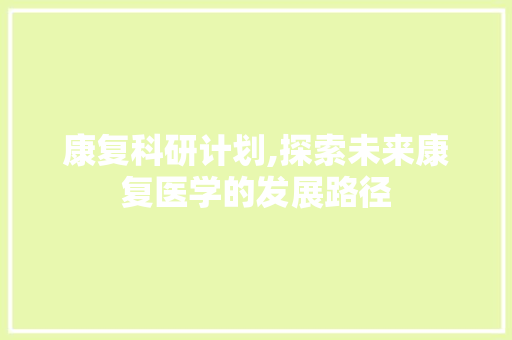 康复科研计划,探索未来康复医学的发展路径